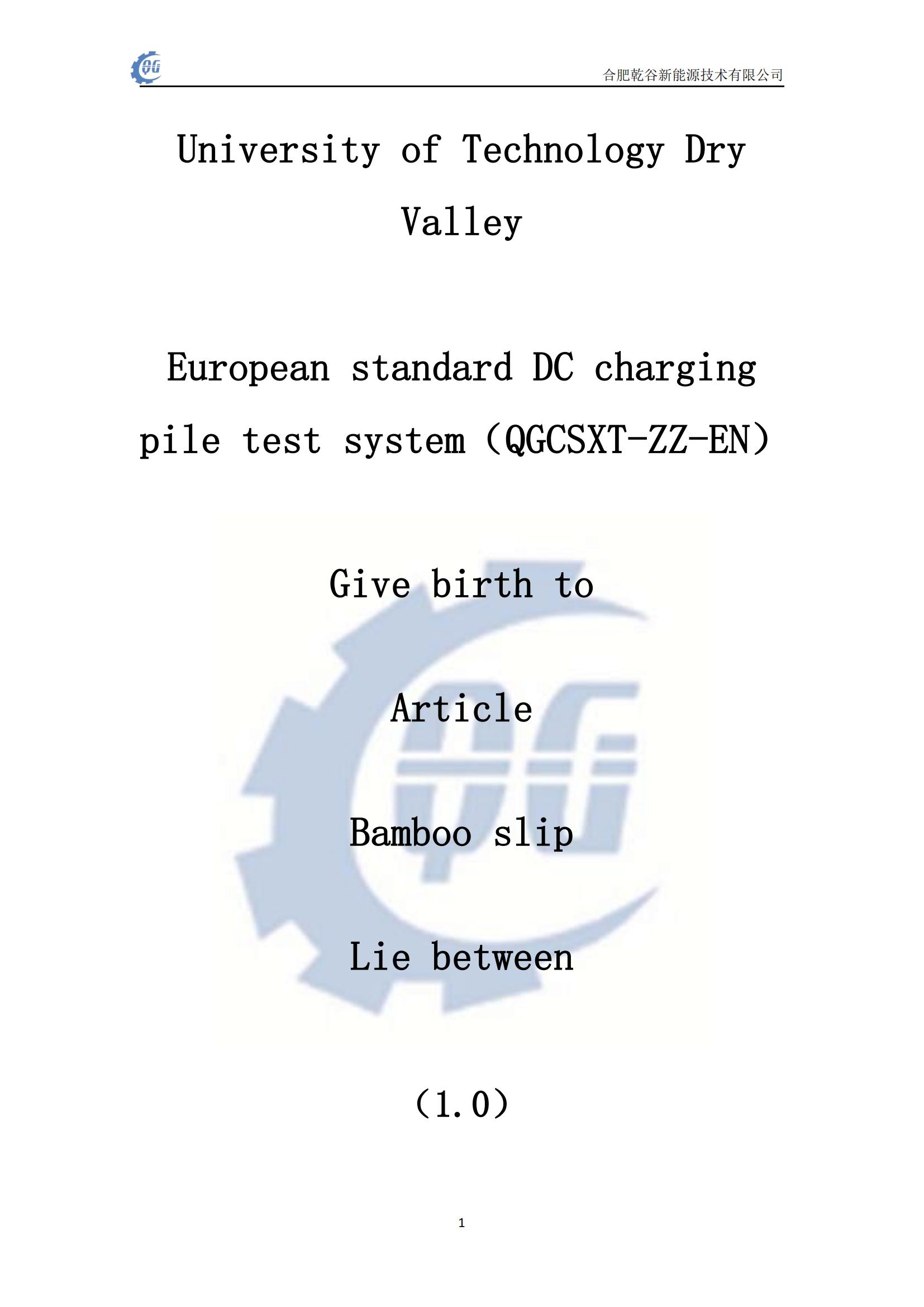 合肥乾谷新能源技术有限公司

University of Technology Dry Valley

European standard DC charging pile test system (QGCSXT-ZZ-EN)

Give birth to

Article

Bamboo slip

Lie between

(1.0)

1